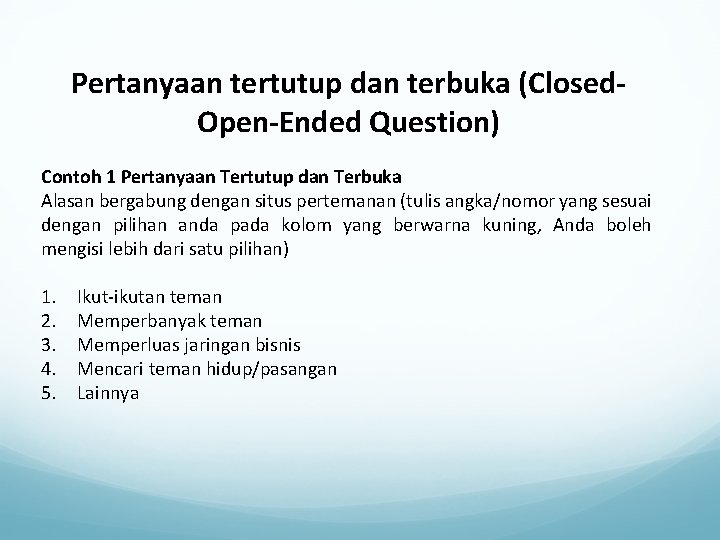 Pertanyaan tertutup dan terbuka (Closed-Open-Ended Question)

Contoh 1 Pertanyaan Tertutup dan Terbuka
Alasan bergabung dengan situs pertemanan (tulis angka/nomor yang sesuai dengan pilihan anda pada kolom yang berwarna kuning, Anda boleh mengisi lebih dari satu pilihan)

1. Ikut-ikutan teman
2. Memperbanyak teman
3. Memperluas jaringan bisnis
4. Mencari teman hidup/pasangan
5. Lainnya